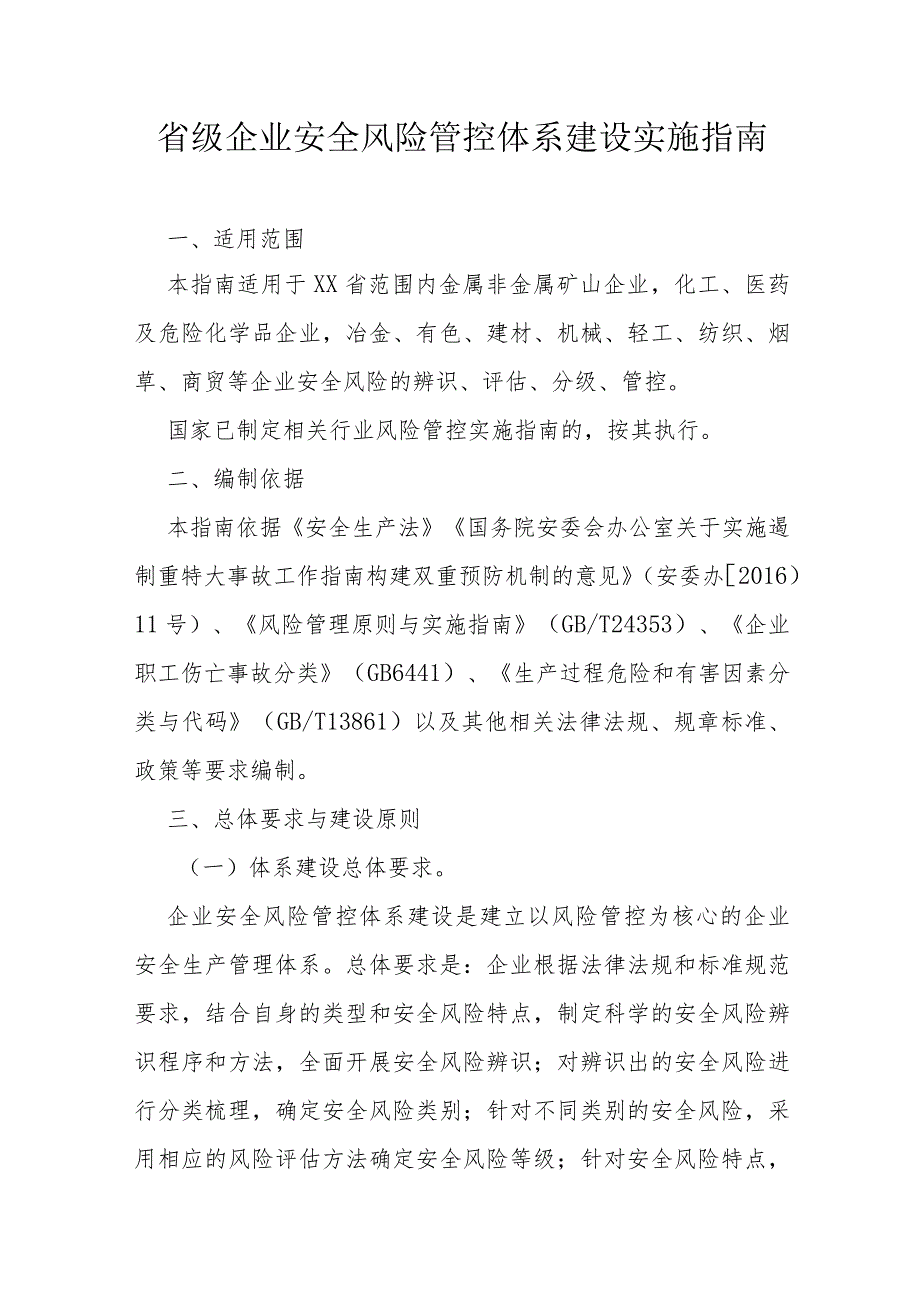 省级企业安全风险管控体系建设实施指南

一、适用范围

本指南适用于XX省范围内金属非金属矿山企业，化工、医药及危险化学品企业，冶金、有色、建材、机械、轻工、纺织、烟草、商贸等企业安全风险的辨识、评估、分级、管控。

国家已制定相关行业风险管控实施指南的，按其执行。

二、编制依据

本指南依据《安全生产法》《国务院安委会办公室关于实施遏制重特大事故工作指南构建双重预防机制的意见》(安委办[2016）11号)、《风险管理原则与实施指南》（GB/T24353）、《企业职工伤亡事故分类》（GB6441）、《生产过程危险和有害因素分类与代码》（GB/T13861）以及其他相关法律法规、规章标准、政策等要求编制。

三、总体要求与建设原则

（一）体系建设总体要求。

企业安全风险管控体系建设是建立以风险管控为核心的企业安全生产管理体系。总体要求是：企业根据法律法规和标准规范要求，结合自身的类型和安全风险特点，制定科学的安全风险辨识程序和方法，全面开展安全风险辨识；对辨识出的安全风险进行分类梳理，确定安全风险类别；针对不同类别的安全风险，采用相应的风险评估方法确定安全风险等级；针对安全风险特点，